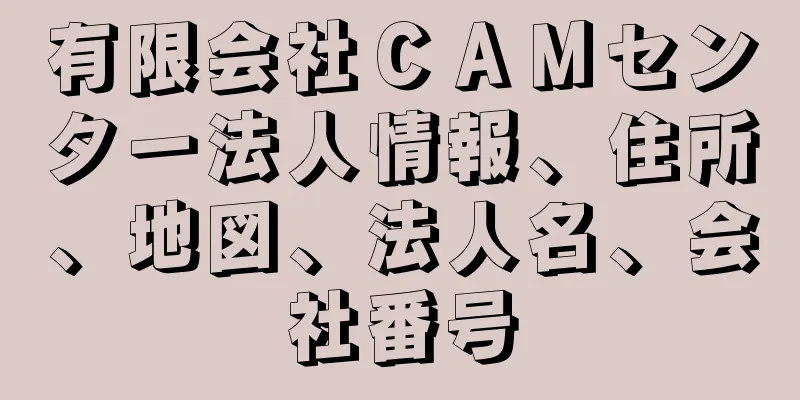 有限会社ＣＡＭセンター法人情報、住所、地図、法人名、会社番号